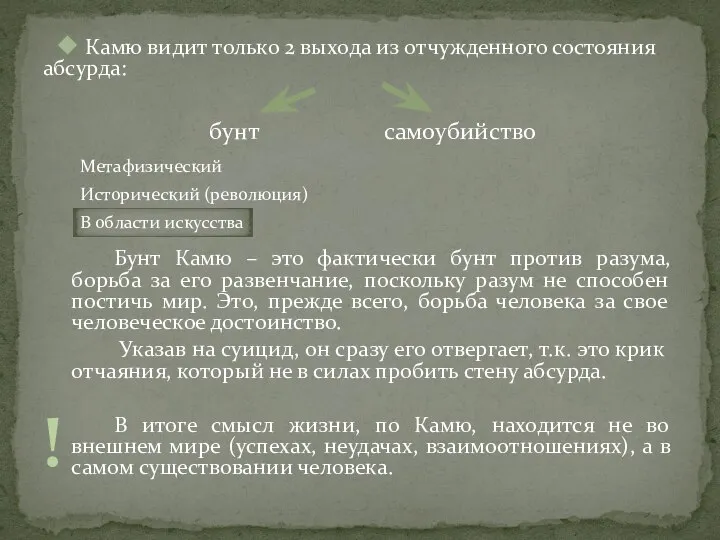 Камю видит только 2 выхода из отчужденного состояния абсурда:

бунт

самоубийство

Метафизический

Исторический (революция)

В области искусства

Бунт Камю – это фактически бунт против разума, борьба за его развенчание, поскольку разум не способен постичь мир. Это, прежде всего, борьба человека за свое человеческое достоинство.

Указав на суицид, он сразу его отвергает, т.к. это крик отчаяния, который не в силах пробить стену абсурда.

!

В итоге смысл жизни, по Камю, находится не во внешнем мире (успехах, неудачах, взаимоотношениях), а в самом существовании человека.